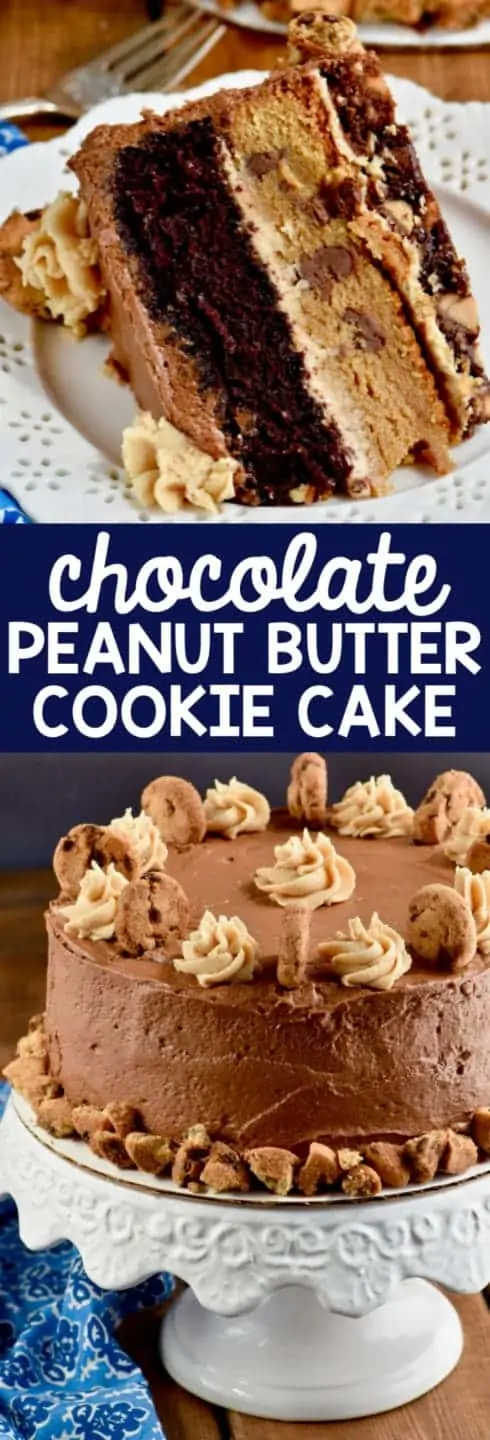 chocolate
PEANUT BUTTER
COOKIE CAKE